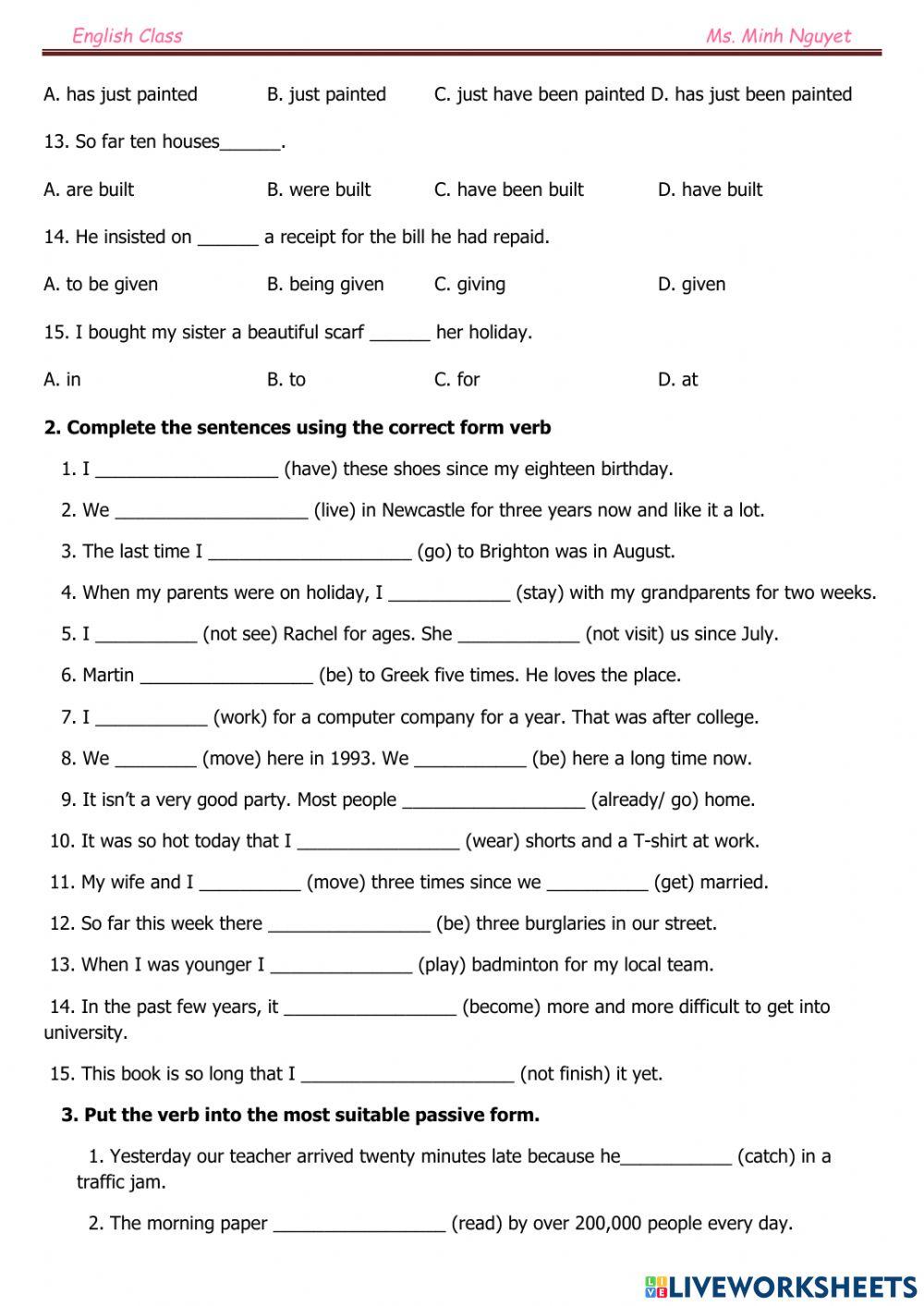 English Class Ms. Minh Nguyet

A. has just painted B. just painted C. just have been painted D. has just been painted

13. So far ten houses______.

A. are built B. were built C. have been built D. have built

14. He insisted on ______ a receipt for the bill he had repaid.

A. to be given B. being given C. giving D. given

15. I bought my sister a beautiful scarf ______ her holiday.

A. in B. to C. for D. at

2. Complete the sentences using the correct form verb

1. I __________________ (have) these shoes since my eighteen birthday.

2. We ___________________ (live) in Newcastle for three years now and like it a lot.

3. The last time I ____________________ (go) to Brighton was in August.

4. When my parents were on holiday, I ____________ (stay) with my grandparents for two weeks.

5. I __________ (not see) Rachel for ages. She ____________ (not visit) us since July.

6. Martin _________________ (be) to Greek five times. He loves the place.

7. I ___________ (work) for a computer company for a year. That was after college.

8. We ________ (move) here in 1993. We ___________ (be) here a long time now.

9. It isn't a very good party. Most people __________________ (already/ go) home.

10. It was so hot today that I ________________ (wear) shorts and a T-shirt at work.

11. My wife and I __________ (move) three times since we __________ (get) married.

12. So far this week there ________________ (be) three burglaries in our street.

13. When I was younger I ______________ (play) badminton for my local team.

14. In the past few years, it _________________ (become) more and more difficult to get into university.

15. This book is so long that I _____________________ (not finish) it yet.

3. Put the verb into the most suitable passive form.

1. Yesterday our teacher arrived twenty minutes late because he___________ (catch) in a traffic jam.

2. The morning paper _________________ (read) by over 200,000 people every day.

LIVEWORKSHEETS